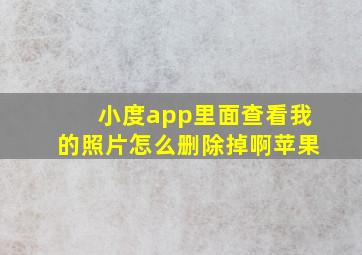 小度app里面查看我的照片怎么删除掉啊苹果